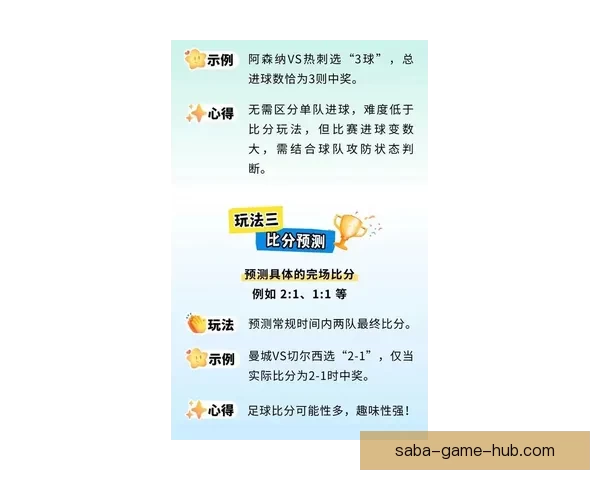 示例 阿森纳VS热刺选“3球”，总进球数恰为3则中奖。

心得 无需区分单队进球，难度低于比分玩法，但比赛进球变数大，需结合球队攻防状态判断。

玩法三
比分预测

预测具体的完场比分
例如 2:1、1:1 等

玩法 预测常规时间内两队最终比分。

示例 曼城VS切尔西选“2-1”，仅当实际比分为2-1时中奖。

心得 足球比分可能性多，趣味性强！

saba-game-hub.com